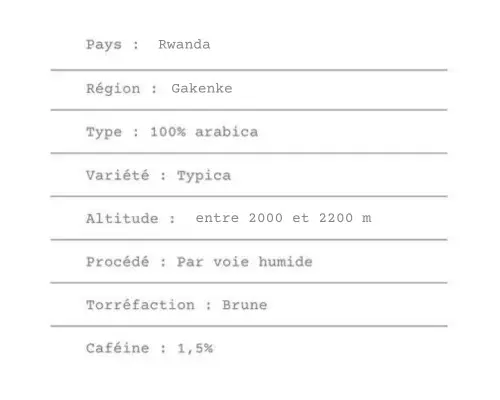 Pays : Rwanda

Région : Gakenke

Type : 100% arabica

Variété : Typica

Altitude : entre 2000 et 2200 m

Procédé : Par voie humide

Torréfaction : Brune

Caféine : 1,5%